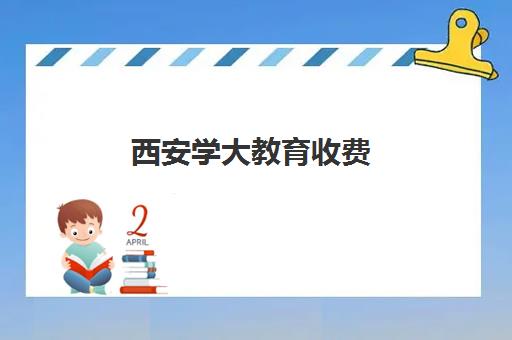 西安学大教育收费

2
APRIL